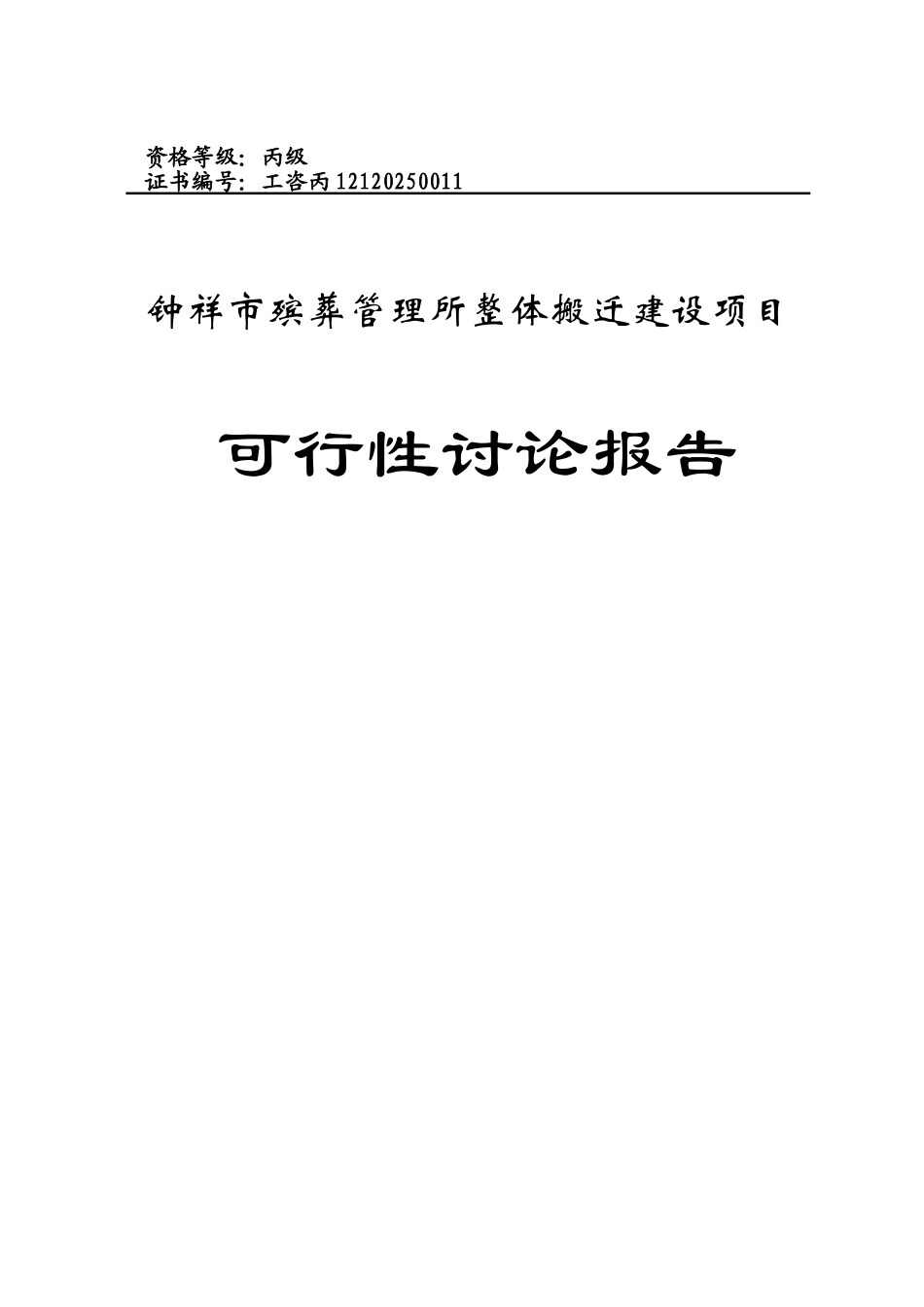 资格等级：丙级
证书编号：工咨丙12120250011

钟祥市殡葬管理所整体搬迁建设项目

可行性讨论报告